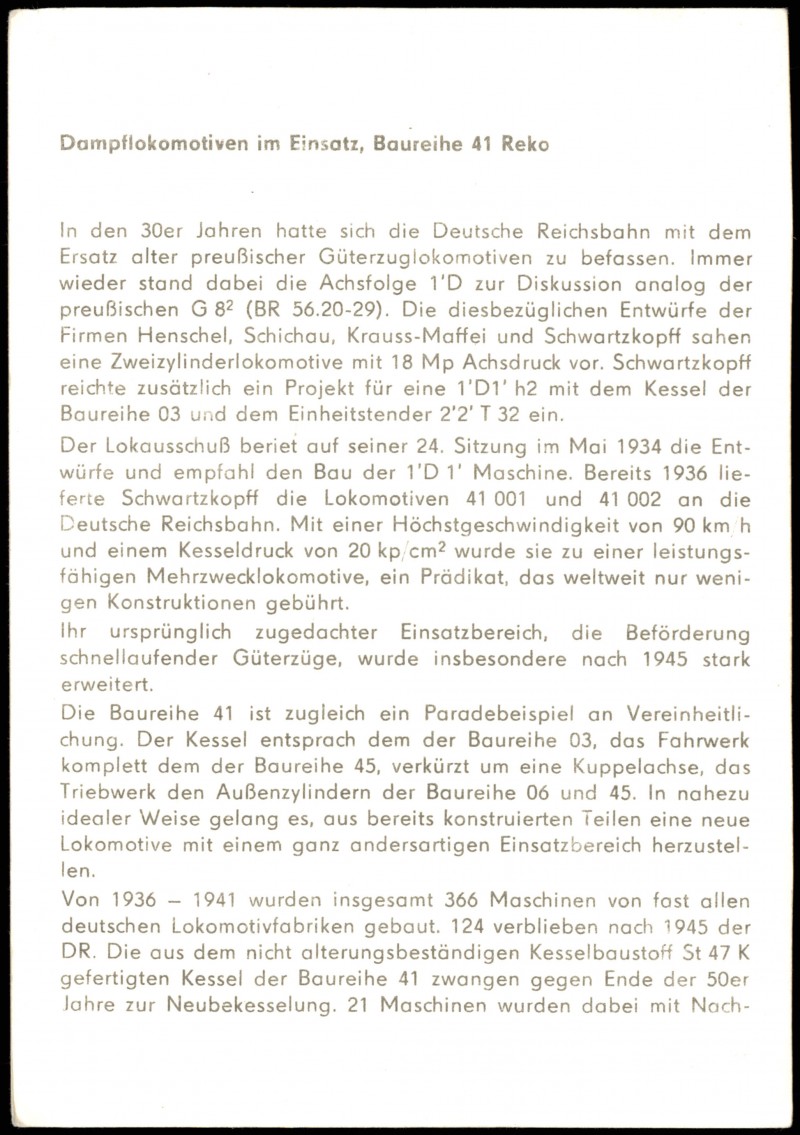 Dampflokomotiven im Einsatz, Baureihe 41 Reko

In den 30er Jahren hatte sich die Deutsche Reichsbahn mit dem Ersatz alter preußischer Güterzuglokomotiven zu befassen. Immer wieder stand dabei die Achsfolge 1'D zur Diskussion analog der preußischen G $8^2$ (BR 56.20-29). Die diesbezüglichen Entwürfe der Firmen Henschel, Schichau, Krauss-Maffei und Schwartzkopff sahen eine Zweizylinderlokomotive mit 18 Mp Achsdruck vor. Schwartzkopff reichte zusätzlich ein Projekt für eine 1'D1' h2 mit dem Kessel der Baureihe 03 und dem Einheitstender 2'2' T 32 ein.

Der Lokausschuß beriet auf seiner 24. Sitzung im Mai 1934 die Entwürfe und empfahl den Bau der 1'D 1' Maschine. Bereits 1936 lieferte Schwartzkopff die Lokomotiven 41 001 und 41 002 an die Deutsche Reichsbahn. Mit einer Höchstgeschwindigkeit von 90 km/h und einem Kesseldruck von 20 kp/cm$^2$ wurde sie zu einer leistungsfähigen Mehrzwecklokomotive, ein Prädikat, das weltweit nur wenigen Konstruktionen gebührt.

Ihr ursprünglich zugedachter Einsatzbereich, die Beförderung schnellaufender Güterzüge, wurde insbesondere nach 1945 stark erweitert.

Die Baureihe 41 ist zugleich ein Paradebeispiel an Vereinheitlichung. Der Kessel entsprach dem der Baureihe 03, das Fahrwerk komplett dem der Baureihe 45, verkürzt um eine Kuppelachse, das Triebwerk den Außenzylindern der Baureihe 06 und 45. In nahezu idealer Weise gelang es, aus bereits konstruierten Teilen eine neue Lokomotive mit einem ganz andersartigen Einsatzbereich herzustellen.

Von 1936 – 1941 wurden insgesamt 366 Maschinen von fast allen deutschen Lokomotivfabriken gebaut. 124 verblieben nach 1945 der DR. Die aus dem nicht alterungsbeständigen Kesselbaustoff St 47 K gefertigten Kessel der Baureihe 41 zwangen gegen Ende der 50er Jahre zur Neubekesselung. 21 Maschinen wurden dabei mit Nach-